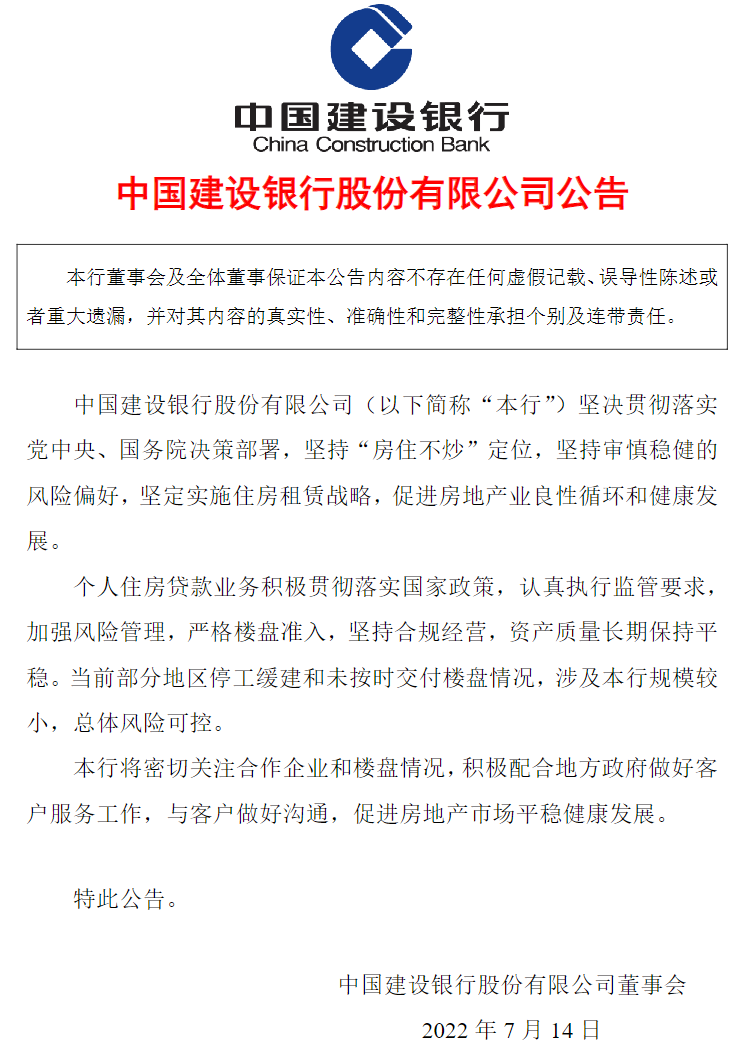 中国建设银行
China Construction Bank

中国建设银行股份有限公司公告

本行董事会及全体董事保证本公告内容不存在任何虚假记载、误导性陈述或者重大遗漏，并对其内容的真实性、准确性和完整性承担个别及连带责任。

中国建设银行股份有限公司（以下简称“本行”）坚决贯彻落实党中央、国务院决策部署，坚持“房住不炒”定位，坚持审慎稳健的风险偏好，坚定实施住房租赁战略，促进房地产业良性循环和健康发展。

个人住房贷款业务积极贯彻落实国家政策，认真执行监管要求，加强风险管理，严格楼盘准入，坚持合规经营，资产质量长期保持平稳。当前部分地区停工缓建和未按时交付楼盘情况，涉及本行规模较小，总体风险可控。

本行将密切关注合作企业和楼盘情况，积极配合地方政府做好客户服务工作，与客户做好沟通，促进房地产市场平稳健康发展。

特此公告。

中国建设银行股份有限公司董事会

2022 年 7 月 14 日